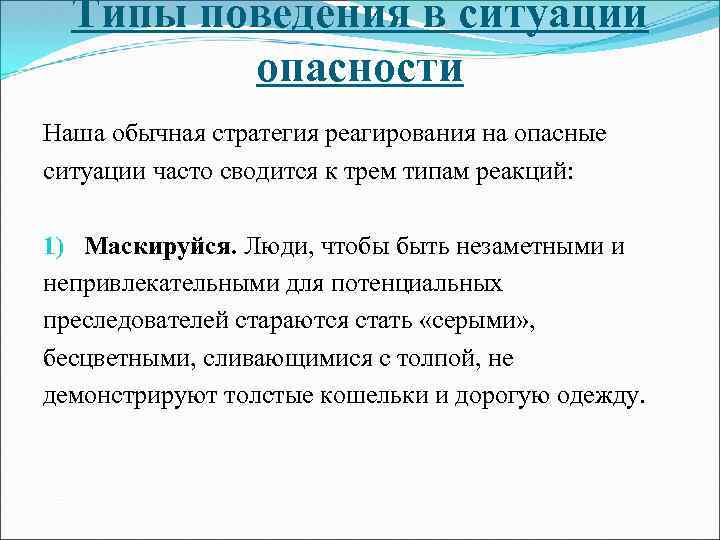 Типы поведения в ситуации опасности

Наша обычная стратегия реагирования на опасные ситуации часто сводится к трем типам реакций:

1) **Маскируйся.** Люди, чтобы быть незаметными и непривлекательными для потенциальных преследователей стараются стать «серыми», бесцветными, сливающимися с толпой, не демонстрируют толстые кошельки и дорогую одежду.